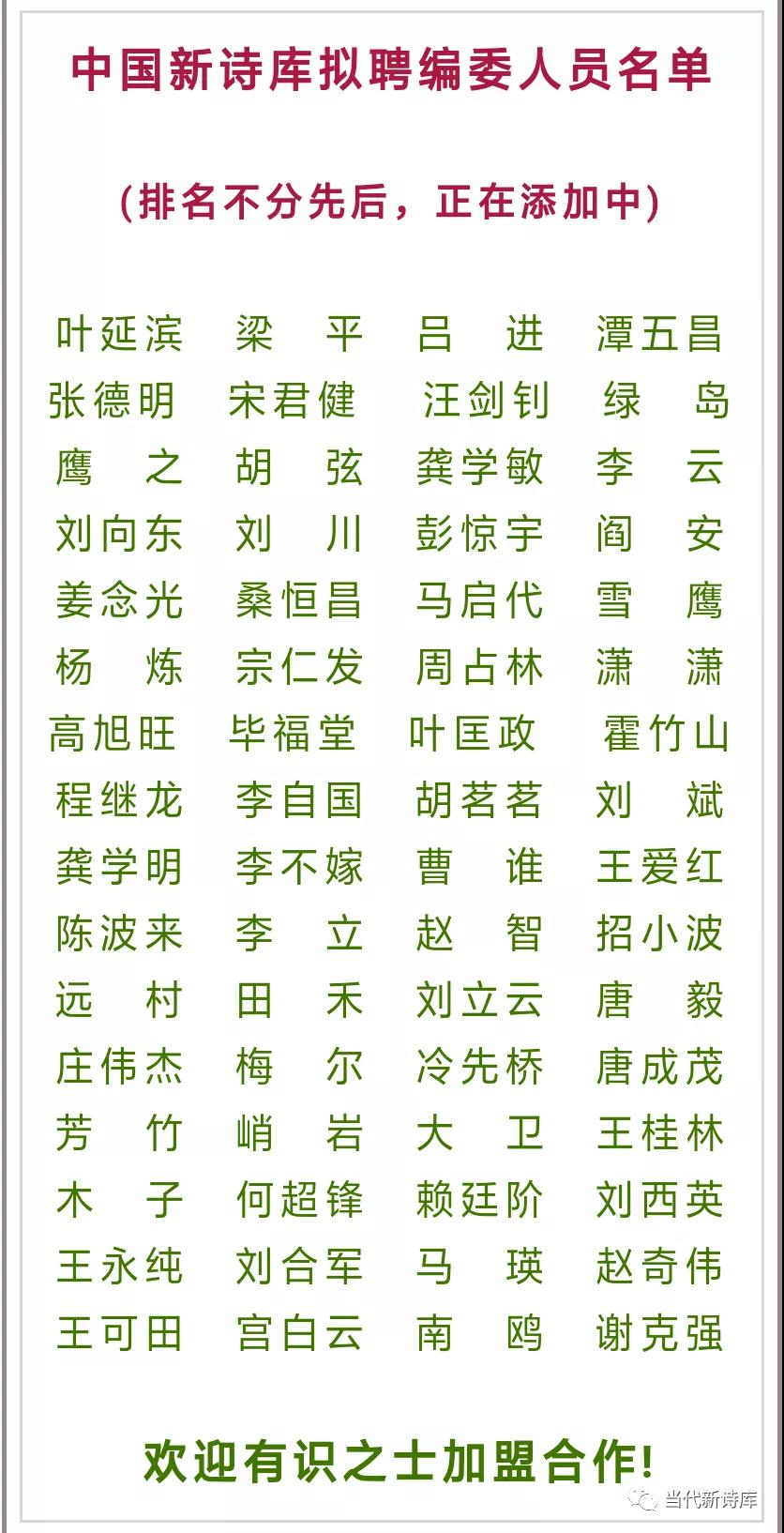 中国新诗库拟聘编委人员名单

（排名不分先后，正在添加中）

叶延滨 梁 平 吕 进 潭五昌
张德明 宋君健 汪剑钊 绿 岛
鹰 之 胡 弦 龚学敏 李 云
刘向东 刘 川 彭惊宇 阎 安
姜念光 桑恒昌 马启代 雪 鹰
杨 炼 宗仁发 周占林 潇 潇
高旭旺 毕福堂 叶匡政 霍竹山
程继龙 李自国 胡茗茗 刘 斌
龚学明 李不嫁 曹 谁 王爱红
陈波来 李 立 赵 智 招小波
远 村 田 禾 刘立云 唐 毅
庄伟杰 梅 尔 冷先桥 唐成茂
芳 竹 峭 岩 大 卫 王桂林
木 子 何超锋 赖廷阶 刘西英
王永纯 刘合军 马 瑛 赵奇伟
王可田 宫白云 南 鸥 谢克强

欢迎有识之士加盟合作!

当代新诗库